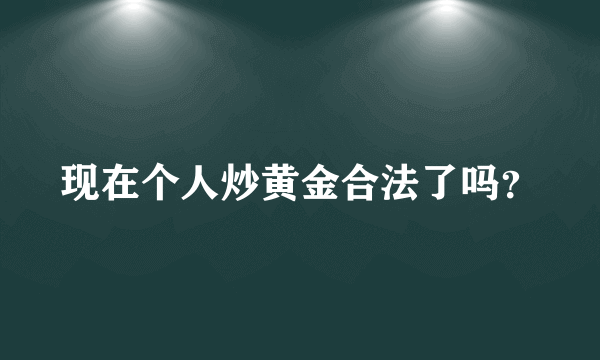 现在个人炒黄金合法了吗?